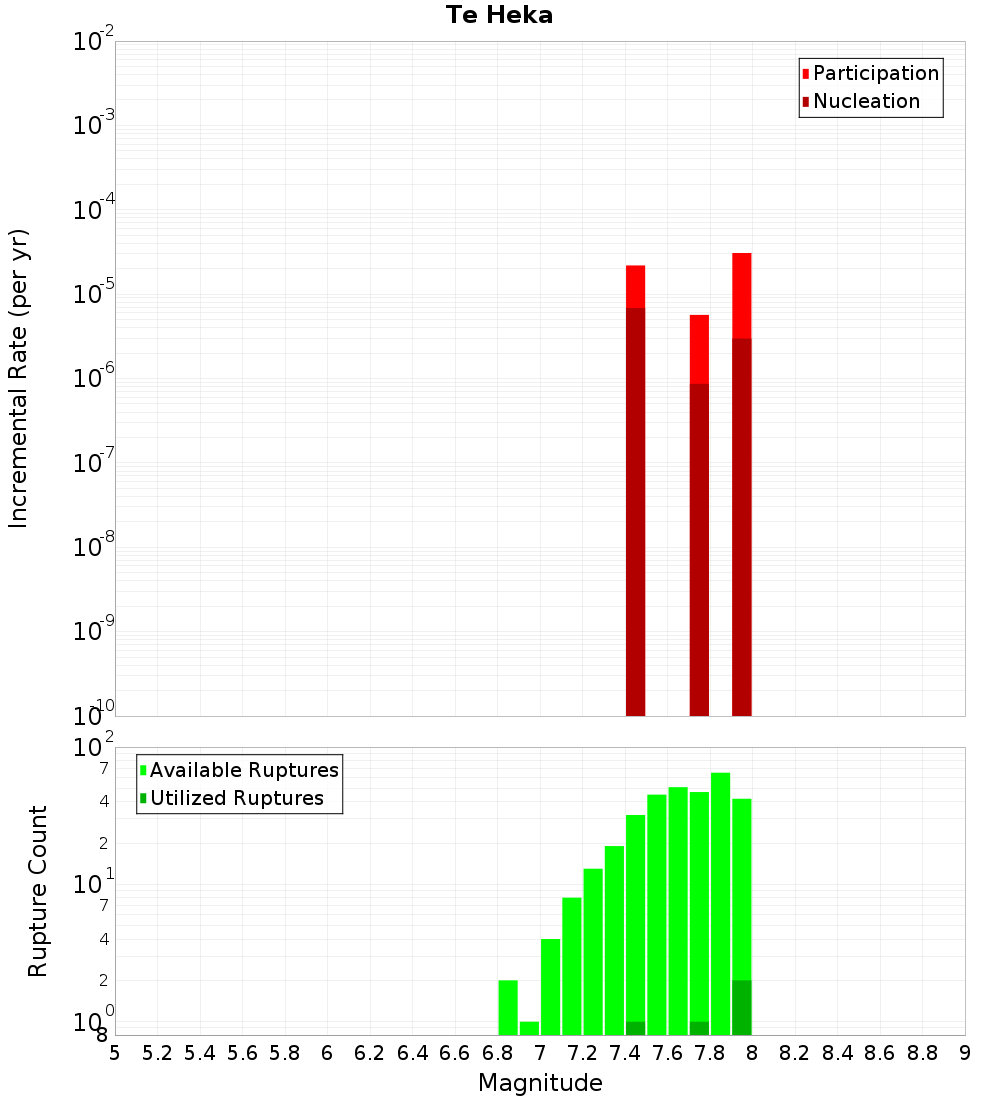 Te Heka

Participation
Nucleation

Incremental Rate (per yr)

$10^{-2}$
$10^{-3}$
$10^{-4}$
$10^{-5}$
$10^{-6}$
$10^{-7}$
$10^{-8}$
$10^{-9}$
$10^{-10}$

Available Ruptures
Utilized Ruptures

Rupture Count

$10^{2}$
7
4
2
$10^{1}$
7
4
2
$10^{0}$
8

5 5.2 5.4 5.6 5.8 6 6.2 6.4 6.6 6.8 7 7.2 7.4 7.6 7.8 8 8.2 8.4 8.6 8.8 9

Magnitude